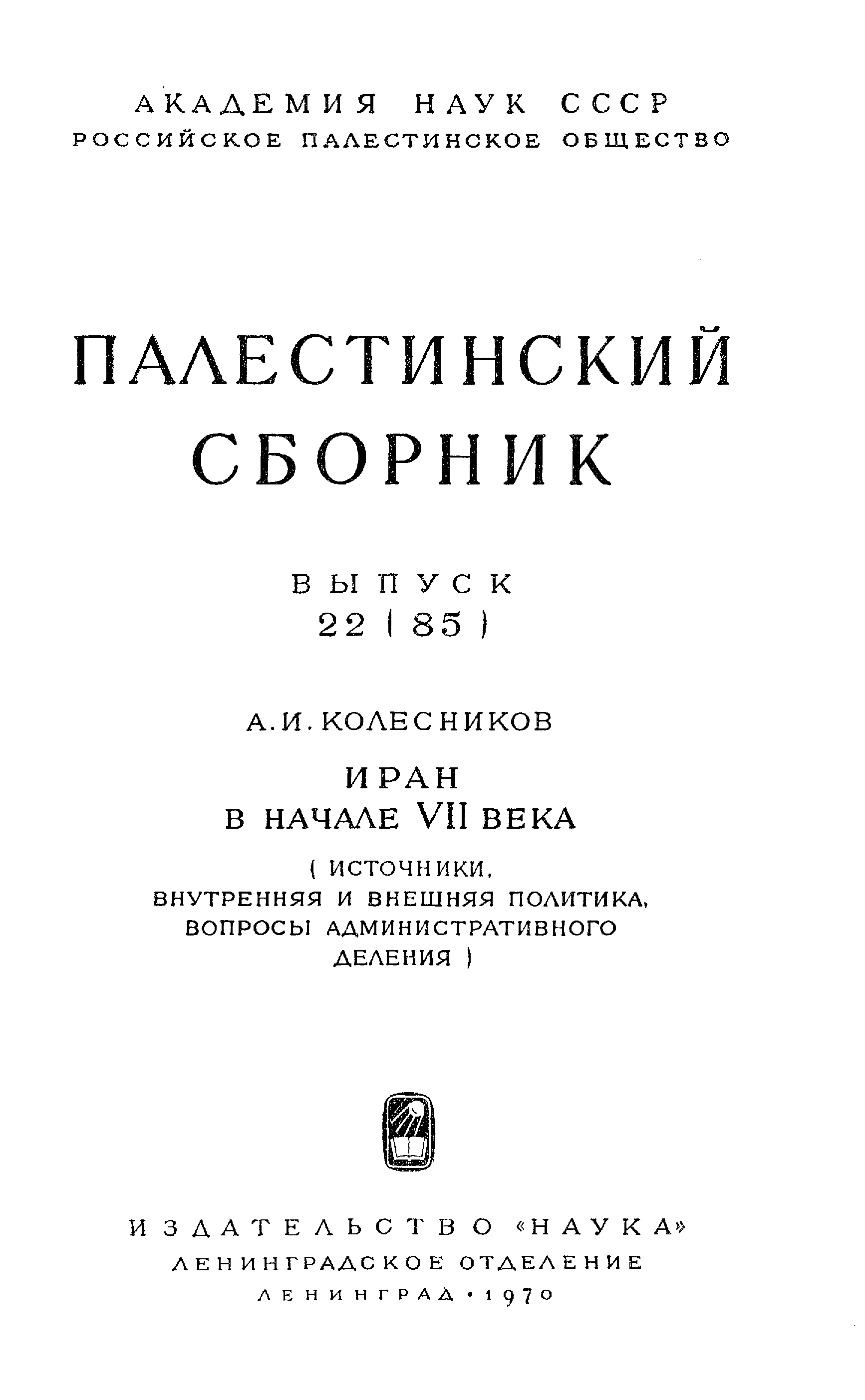 АКАДЕМИЯ НАУК СССР
РОССИЙСКОЕ ПАЛЕСТИНСКОЕ ОБЩЕСТВО

ПАЛЕСТИНСКИЙ СБОРНИК

ВЫПУСК
22 (85)

А. И. КОЛЕСНИКОВ

ИРАН
В НАЧАЛЕ VII ВЕКА

(ИСТОЧНИКИ, ВНУТРЕННЯЯ И ВНЕШНЯЯ ПОЛИТИКА, ВОПРОСЫ АДМИНИСТРАТИВНОГО ДЕЛЕНИЯ)

ИЗДАТЕЛЬСТВО «НАУКА»
ЛЕНИНГРАДСКОЕ ОТДЕЛЕНИЕ
ЛЕНИНГРАД · 1970